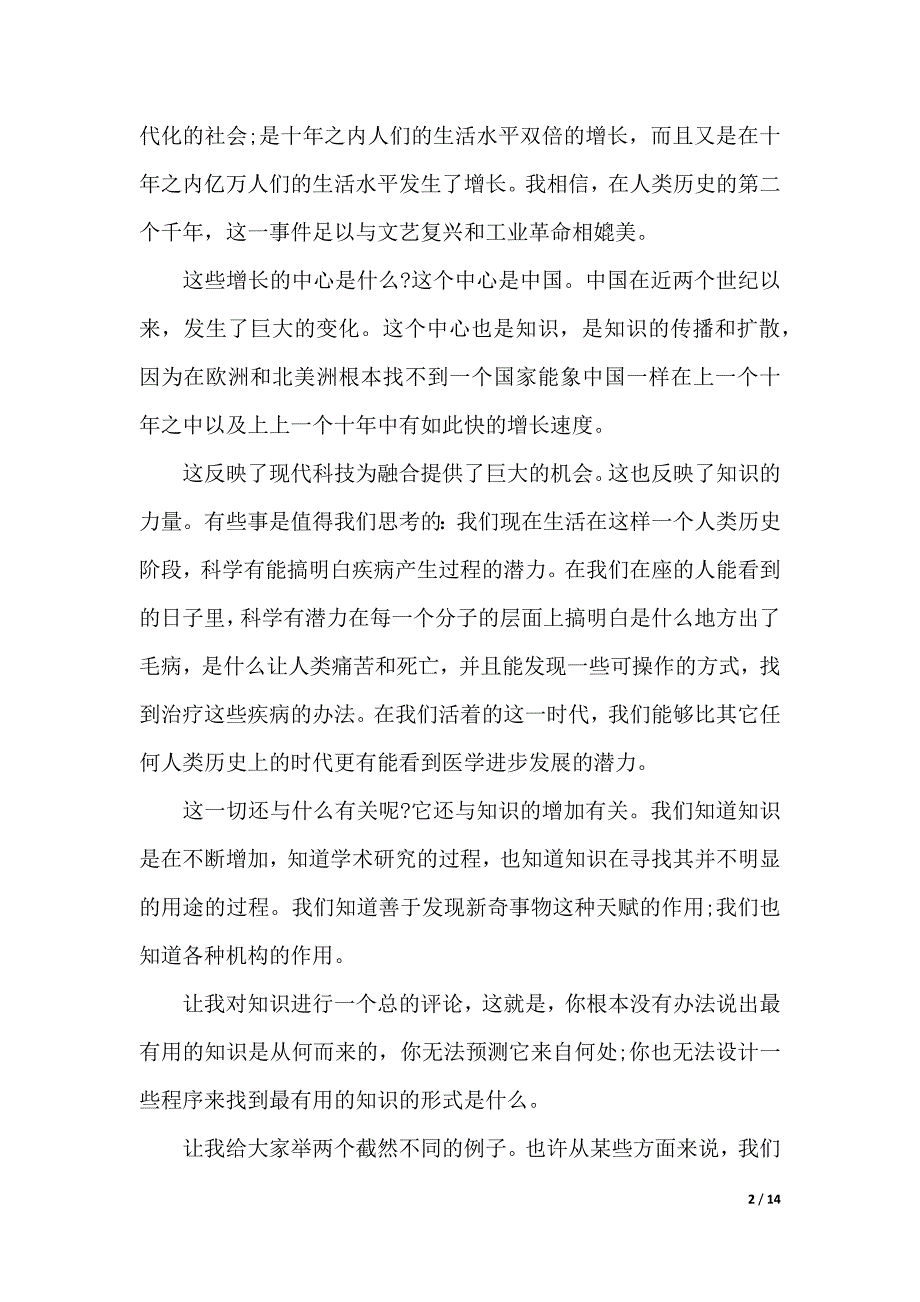 代化的社会;是十年之内人们的生活水平双倍的增长，而且又是在十年之内亿万人们的生活水平发生了增长。我相信，在人类历史的第二个千年，这一事件足以与文艺复兴和工业革命相媲美。

这些增长的中心是什么?这个中心是中国。中国在近两个世纪以来，发生了巨大的变化。这个中心也是知识，是知识的传播和扩散，因为在欧洲和北美洲根本找不到一个国家能象中国一样在上一个十年之中以及上上一个十年中有如此快的增长速度。

这反映了现代科技为融合提供了巨大的机会。这也反映了知识的力量。有些事是值得我们思考的:我们现在生活在这样一个人类历史阶段，科学有能搞明白疾病产生过程的潜力。在我们在座的人能看到的日子里，科学有潜力在每一个分子的层面上搞明白是什么地方出了毛病，是什么让人类痛苦和死亡，并且能发现一些可操作的方式，找到治疗这些疾病的办法。在我们活着的这一时代，我们能够比其它任何人类历史上的时代更有能看到医学进步发展的潜力。

这一切还与什么有关呢?它还与知识的增加有关。我们知道知识是在不断增加，知道学术研究的过程，也知道知识在寻找其并不明显的用途的过程。我们知道善于发现新奇事物这种天赋的作用;我们也知道各种机构的作用。

让我对知识进行一个总的评论，这就是，你根本没有办法说出最有用的知识是从何而来的，你无法预测它来自何处;你也无法设计一些程序来找到最有用的知识的形式是什么。

让我给大家举两个截然不同的例子。也许从某些方面来说，我们

2 / 14